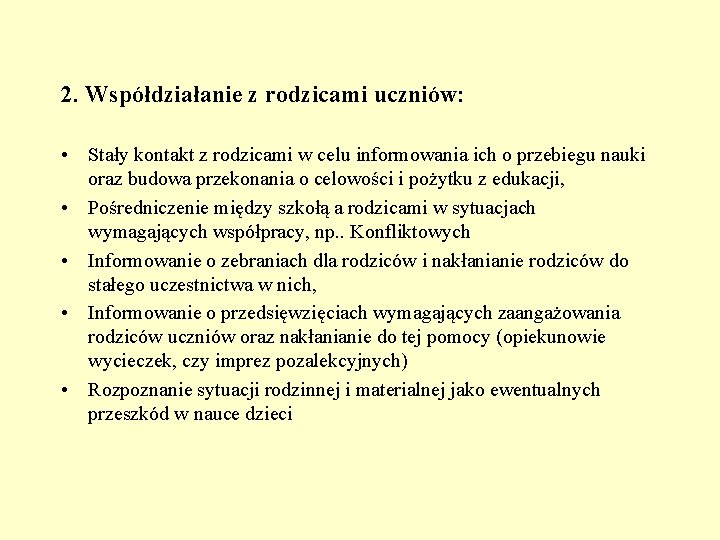 2. Współdziałanie z rodzicami uczniów:

• Stały kontakt z rodzicami w celu informowania ich o przebiegu nauki oraz budowa przekonania o celowości i pożytku z edukacji,
• Pośredniczenie między szkołą a rodzicami w sytuacjach wymagających współpracy, np.. Konfliktowych
• Informowanie o zebraniach dla rodziców i nakłanianie rodziców do stałego uczestnictwa w nich,
• Informowanie o przedsięwzięciach wymagających zaangażowania rodziców uczniów oraz nakłanianie do tej pomocy (opiekunowie wycieczek, czy imprez pozalekcyjnych)
• Rozpoznanie sytuacji rodzinnej i materialnej jako ewentualnych przeszkód w nauce dzieci